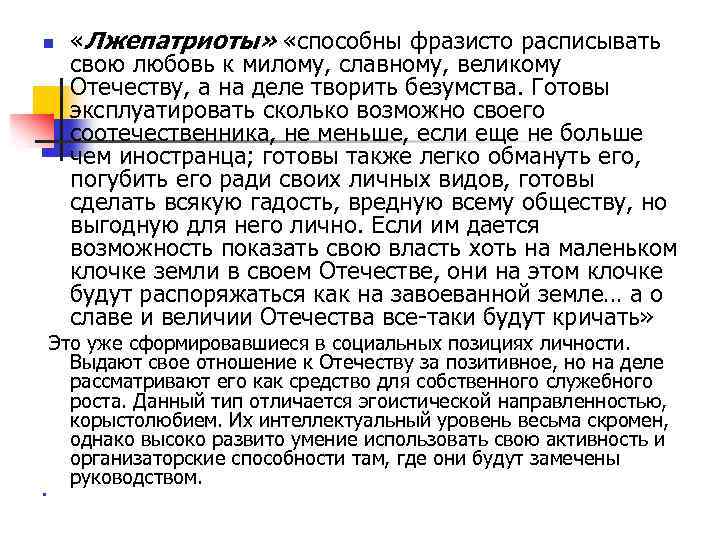 «Лжепатриоты» «способны фразисто расписывать свою любовь к милому, славному, великому Отечеству, а на деле творить безумства. Готовы эксплуатировать сколько возможно своего соотечественника, не меньше, если еще не больше чем иностранца; готовы также легко обмануть его, погубить его ради своих личных видов, готовы сделать всякую гадость, вредную всему обществу, но выгодную для него лично. Если им дается возможность показать свою власть хоть на маленьком клочке земли в своем Отечестве, они на этом клочке будут распоряжаться как на завоеванной земле… а о славе и величии Отечества все-таки будут кричать»

Это уже сформировавшиеся в социальных позициях личности. Выдают свое отношение к Отечеству за позитивное, но на деле рассматривают его как средство для собственного служебного роста. Данный тип отличается эгоистической направленностью, корыстолюбием. Их интеллектуальный уровень весьма скромен, однако высоко развито умение использовать свою активность и организаторские способности там, где они будут замечены руководством.